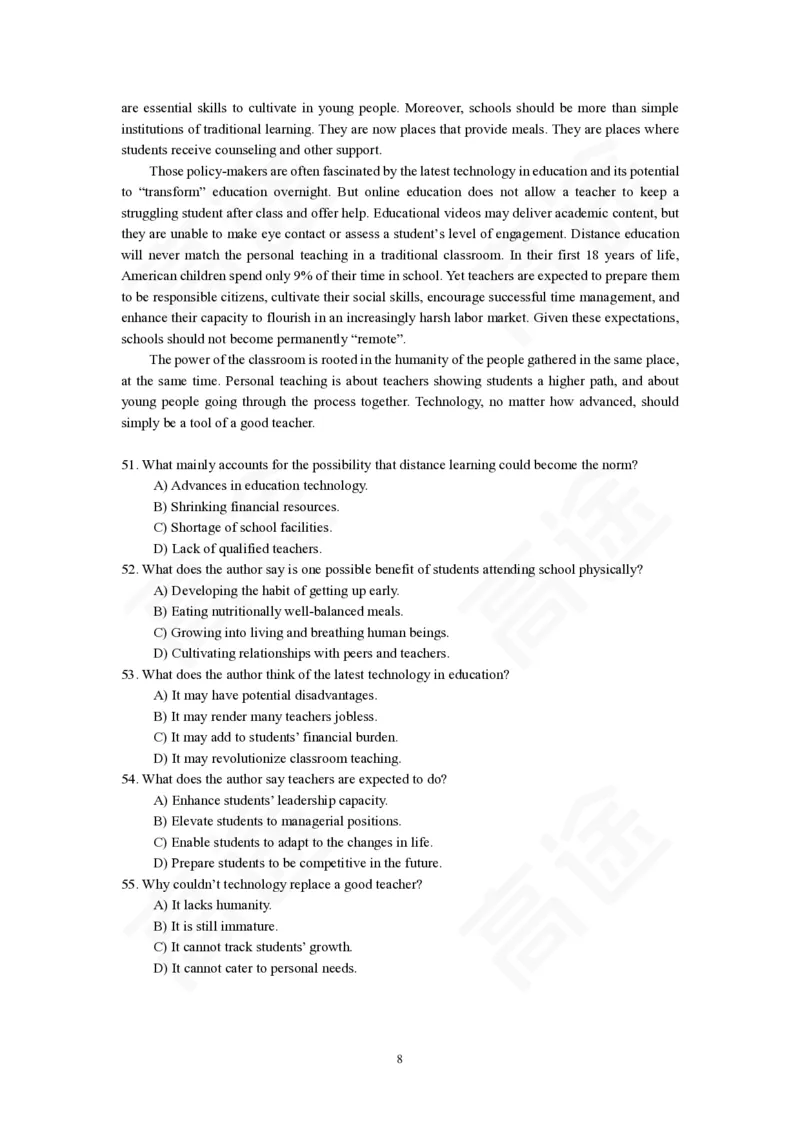 are essential skills to cultivate in young people. Moreover, schools should be more than simple institutions of traditional learning. They are now places that provide meals. They are places where students receive counseling and other support.

Those policy-makers are often fascinated by the latest technology in education and its potential to “transform” education overnight. But online education does not allow a teacher to keep a struggling student after class and offer help. Educational videos may deliver academic content, but they are unable to make eye contact or assess a student’s level of engagement. Distance education will never match the personal teaching in a traditional classroom. In their first 18 years of life, American children spend only 9% of their time in school. Yet teachers are expected to prepare them to be responsible citizens, cultivate their social skills, encourage successful time management, and enhance their capacity to flourish in an increasingly harsh labor market. Given these expectations, schools should not become permanently “remote”.

The power of the classroom is rooted in the humanity of the people gathered in the same place, at the same time. Personal teaching is about teachers showing students a higher path, and about young people going through the process together. Technology, no matter how advanced, should simply be a tool of a good teacher.

51. What mainly accounts for the possibility that distance learning could become the norm?
A) Advances in education technology.
B) Shrinking financial resources.
C) Shortage of school facilities.
D) Lack of qualified teachers.
52. What does the author say is one possible benefit of students attending school physically?
A) Developing the habit of getting up early.
B) Eating nutritionally well-balanced meals.
C) Growing into living and breathing human beings.
D) Cultivating relationships with peers and teachers.
53. What does the author think of the latest technology in education?
A) It may have potential disadvantages.
B) It may render many teachers jobless.
C) It may add to students’ financial burden.
D) It may revolutionize classroom teaching.
54. What does the author say teachers are expected to do?
A) Enhance students’ leadership capacity.
B) Elevate students to managerial positions.
C) Enable students to adapt to the changes in life.
D) Prepare students to be competitive in the future.
55. Why couldn’t technology replace a good teacher?
A) It lacks humanity.
B) It is still immature.
C) It cannot track students’ growth.
D) It cannot cater to personal needs.

8